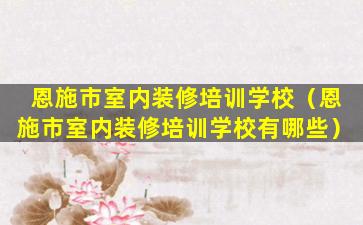 恩施市室内装修培训学校（恩施市室内装修培训学校有哪些）